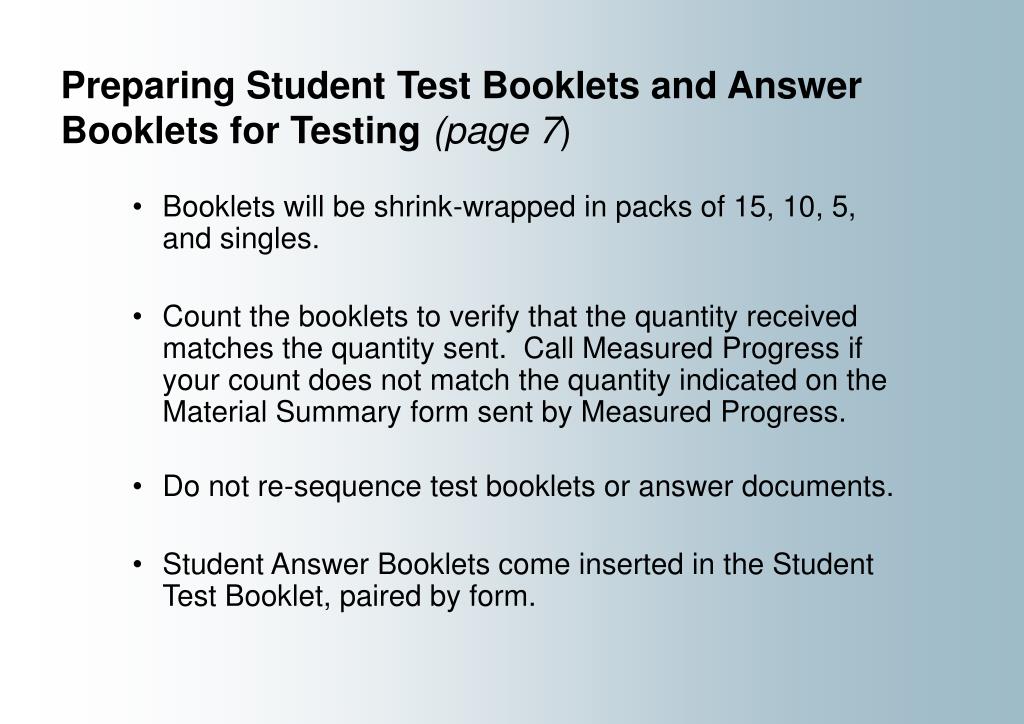 Preparing Student Test Booklets and Answer Booklets for Testing (page 7)

• Booklets will be shrink-wrapped in packs of 15, 10, 5, and singles.

• Count the booklets to verify that the quantity received matches the quantity sent. Call Measured Progress if your count does not match the quantity indicated on the Material Summary form sent by Measured Progress.

• Do not re-sequence test booklets or answer documents.

• Student Answer Booklets come inserted in the Student Test Booklet, paired by form.